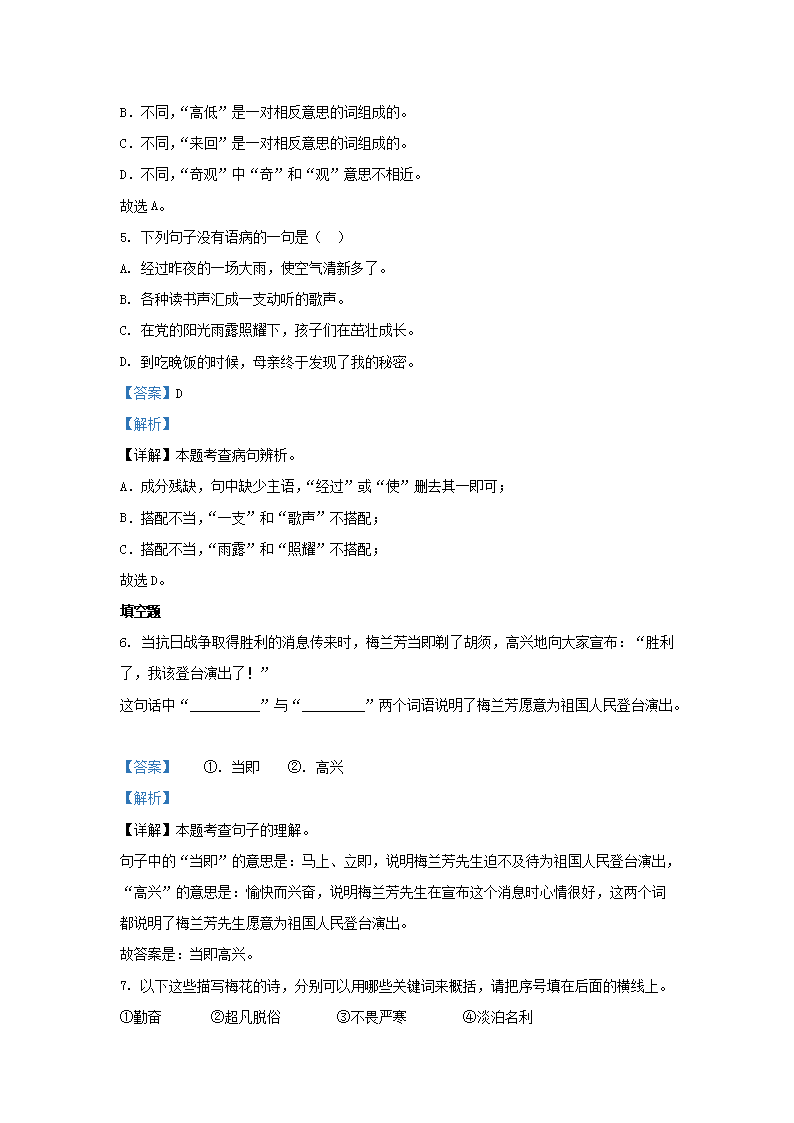 B．不同，“高低”是一对相反意思的词组成的。

C．不同，“来回”是一对相反意思的词组成的。

D．不同，“奇观”中“奇”和“观”意思不相近。

故选A。

5. 下列句子没有语病的一句是（ ）

A. 经过昨夜的一场大雨，使空气清新多了。

B. 各种读书声汇成一支动听的歌声。

C. 在党的阳光雨露照耀下，孩子们在茁壮成长。

D. 到吃晚饭的时候，母亲终于发现了我的秘密。

【答案】D

【解析】

【详解】本题考查病句辨析。

A．成分残缺，句中缺少主语，“经过”或“使”删去其一即可；

B．搭配不当，“一支”和“歌声”不搭配；

C．搭配不当，“雨露”和“照耀”不搭配；

故选D。

填空题

6. 当抗日战争取得胜利的消息传来时，梅兰芳当即剃了胡须，高兴地向大家宣布：“胜利了，我该登台演出了！”

这句话中“________”与“________”两个词语说明了梅兰芳愿意为祖国人民登台演出。

【答案】 ①. 当即 ②. 高兴

【解析】

【详解】本题考查句子的理解。

句子中的“当即”的意思是：马上、立即，说明梅兰芳先生迫不及待为祖国人民登台演出，“高兴”的意思是：愉快而兴奋，说明梅兰芳先生在宣布这个消息时心情很好，这两个词都说明了梅兰芳先生愿意为祖国人民登台演出。

故答案是：当即高兴。

7. 以下这些描写梅花的诗，分别可以用哪些关键词来概括，请把序号填在后面的横线上。

①勤奋 ②超凡脱俗 ③不畏严寒 ④淡泊名利